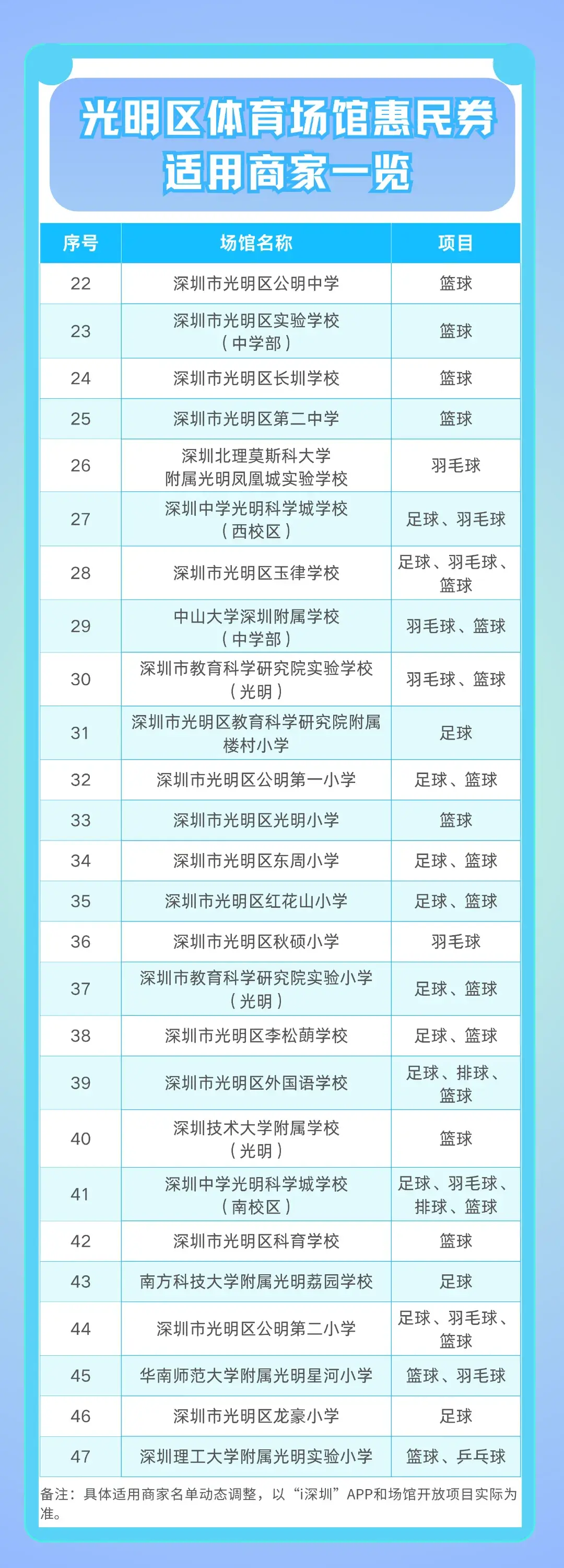 光明区体育场馆惠民券
适用商家一览

| 序号 | 场馆名称 | 项目 |
|---|---|---|
| 22 | 深圳市光明区公明中学 | 篮球 |
| 23 | 深圳市光明区实验学校（中学部） | 篮球 |
| 24 | 深圳市光明区长圳学校 | 篮球 |
| 25 | 深圳市光明区第二中学 | 篮球 |
| 26 | 深圳北理莫斯科大学附属光明凤凰城实验学校 | 羽毛球 |
| 27 | 深圳中学光明科学城学校（西校区） | 足球、羽毛球 |
| 28 | 深圳市光明区玉律学校 | 足球、羽毛球、篮球 |
| 29 | 中山大学深圳附属学校（中学部） | 羽毛球、篮球 |
| 30 | 深圳市教育科学研究院实验学校（光明） | 羽毛球、篮球 |
| 31 | 深圳市光明区教育科学研究院附属楼村小学 | 足球 |
| 32 | 深圳市光明区公明第一小学 | 足球、篮球 |
| 33 | 深圳市光明区光明小学 | 篮球 |
| 34 | 深圳市光明区东周小学 | 足球、篮球 |
| 35 | 深圳市光明区红花山小学 | 足球、篮球 |
| 36 | 深圳市光明区秋硕小学 | 羽毛球 |
| 37 | 深圳市教育科学研究院实验小学（光明） | 足球、篮球 |
| 38 | 深圳市光明区李松蓢学校 | 足球、篮球 |
| 39 | 深圳市光明区外国语学校 | 足球、排球、篮球 |
| 40 | 深圳技术大学附属学校（光明） | 篮球 |
| 41 | 深圳中学光明科学城学校（南校区） | 足球、羽毛球、排球、篮球 |
| 42 | 深圳市光明区科育学校 | 篮球 |
| 43 | 南方科技大学附属光明荔园学校 | 足球 |
| 44 | 深圳市光明区公明第二小学 | 足球、羽毛球、篮球 |
| 45 | 华南师范大学附属光明星河小学 | 篮球、羽毛球 |
| 46 | 深圳市光明区龙豪小学 | 足球 |
| 47 | 深圳理工大学附属光明实验小学 | 篮球、乒乓球 |

备注：具体适用商家名单动态调整，以“i深圳”APP和场馆开放项目实际为准。